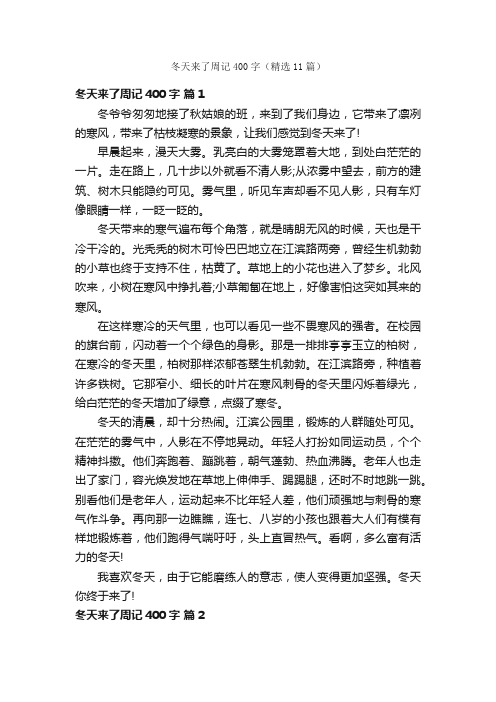 冬天来了周记 400 字（精选 11 篇）

冬天来了周记 400 字 篇 1

冬爷爷匆匆地接了秋姑娘的班，来到了我们身边，它带来了凛冽的寒风，带来了枯枝凝寒的景象，让我们感觉到冬天来了！

早晨起来，漫天大雾。乳亮白的大雾笼罩着大地，到处白茫茫的一片。走在路上，几十步以外就看不清人影;从浓雾中望去，前方的建筑、树木只能隐约可见。雾气里，听见车声却看不见人影，只有车灯像眼睛一样，一眨一眨的。

冬天带来的寒气遍布每个角落，就是晴朗无风的时候，天也是干冷干冷的。光秃秃的树木可怜巴巴地立在江滨路两旁，曾经生机勃勃的小草也终于支持不住，枯黄了。草地上的小花也进入了梦乡。北风吹来，小树在寒风中挣扎着;小草匍匐在地上，好像害怕这突如其来的寒风。

在这样寒冷的天气里，也可以看见一些不畏寒风的强者。在校园的旗台前，闪动着一个个绿色的身影。那是一排排亭亭玉立的柏树，在寒冷的冬天里，柏树那样浓郁苍翠生机勃勃。在江滨路旁，种植着许多铁树。它那窄小、细长的叶片在寒风刺骨的冬天里闪烁着绿光，给白茫茫的冬天增加了绿意，点缀了寒冬。

冬天的清晨，却十分热闹。江滨公园里，锻炼的人群随处可见。在茫茫的雾气中，人影在不停地晃动。年轻人打扮如同运动员，个个精神抖擞。他们奔跑着、蹦跳着，朝气蓬勃、热血沸腾。老年人也走出了家门，容光焕发地在草地上伸伸手、踢踢腿，还时不时地跳一跳。别看他们是老年人，运动起来不比年轻人差，他们顽强地与刺骨的寒气作斗争。再向那一边瞧瞧，连七、八岁的小孩也跟着大人们有模有样地锻炼着，他们跑得气喘吁吁，头上直冒热气。看啊，多么富有活力的冬天!

我喜欢冬天，由于它能磨练人的意志，使人变得更加坚强。冬天你终于来了!

冬天来了周记 400 字 篇 2